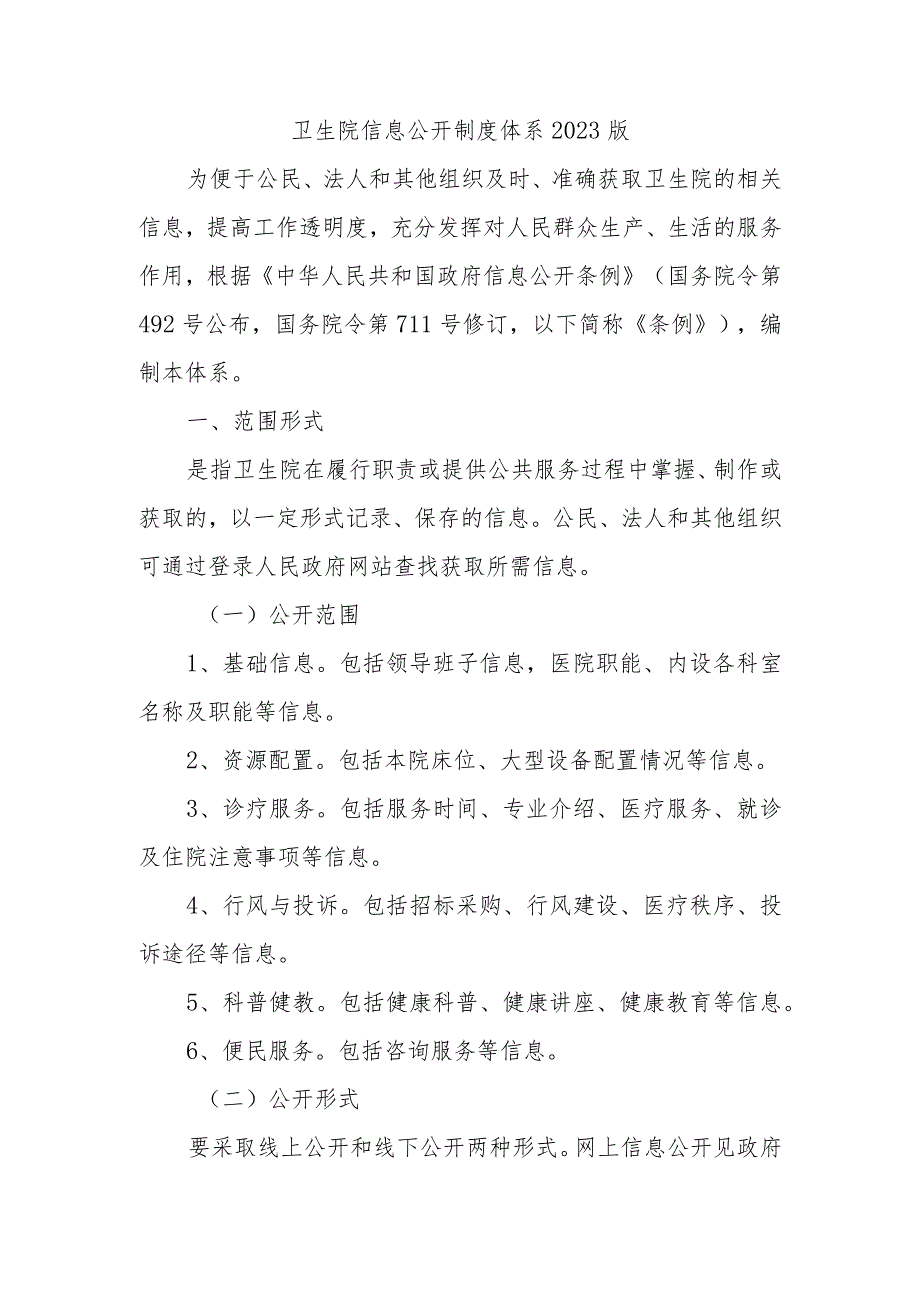 卫生院信息公开制度体系2023版

为便于公民、法人和其他组织及时、准确获取卫生院的相关信息，提高工作透明度，充分发挥对人民群众生产、生活的服务作用，根据《中华人民共和国政府信息公开条例》（国务院令第492号公布，国务院令第711号修订，以下简称《条例》），编制本体系。

一、范围形式

是指卫生院在履行职责或提供公共服务过程中掌握、制作或获取的，以一定形式记录、保存的信息。公民、法人和其他组织可通过登录人民政府网站查找获取所需信息。

（一）公开范围

1、基础信息。包括领导班子信息，医院职能、内设各科室名称及职能等信息。

2、资源配置。包括本院床位、大型设备配置情况等信息。

3、诊疗服务。包括服务时间、专业介绍、医疗服务、就诊及住院注意事项等信息。

4、行风与投诉。包括招标采购、行风建设、医疗秩序、投诉途径等信息。

5、科普健教。包括健康科普、健康讲座、健康教育等信息。

6、便民服务。包括咨询服务等信息。

（二）公开形式

要采取线上公开和线下公开两种形式。网上信息公开见政府